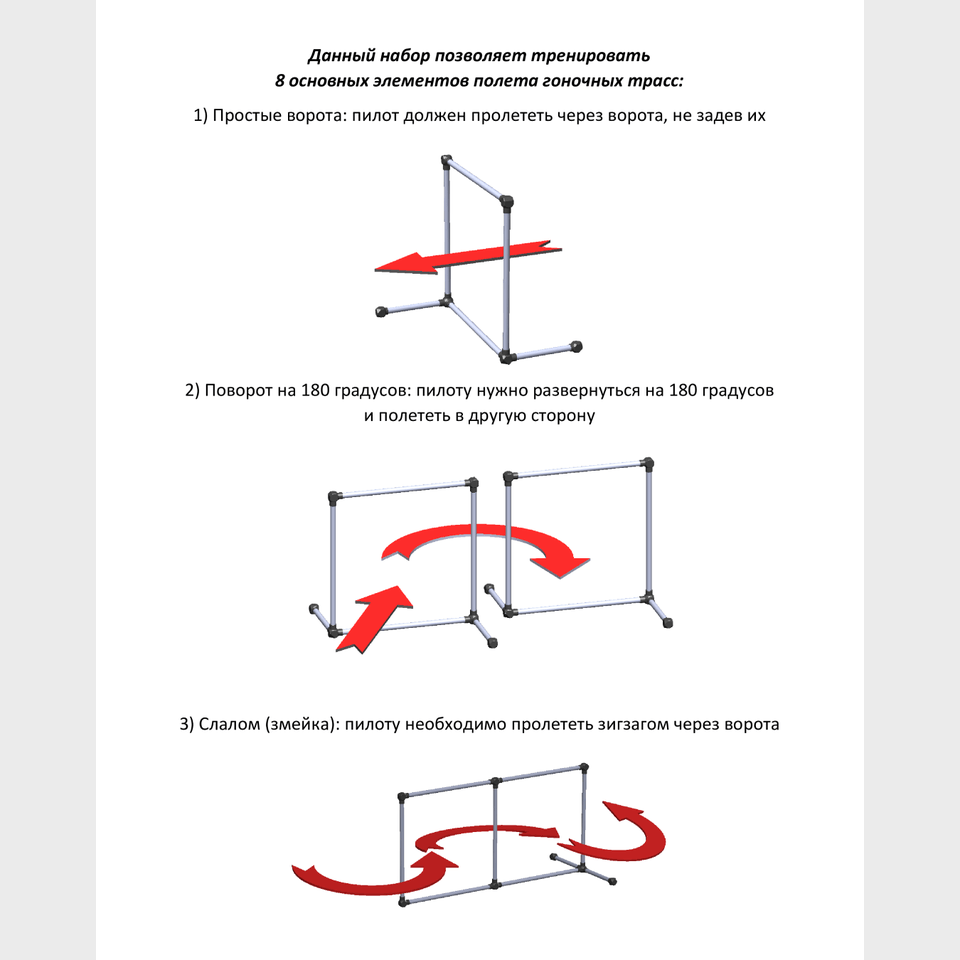 Данный набор позволяет тренировать
8 основных элементов полета гоночных трасс:

1) Простые ворота: пилот должен пролететь через ворота, не задев их

2) Поворот на 180 градусов: пилоту нужно развернуться на 180 градусов и полететь в другую сторону

3) Слалом (змейка): пилоту необходимо пролететь зигзагом через ворота